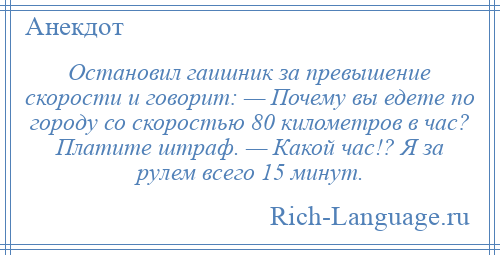 Анекдот

Остановил гаишник за превышение скорости и говорит: — Почему вы едете по городу со скоростью 80 километров в час? Платите штраф. — Какой час!? Я за рулем всего 15 минут.

Rich-Language.ru